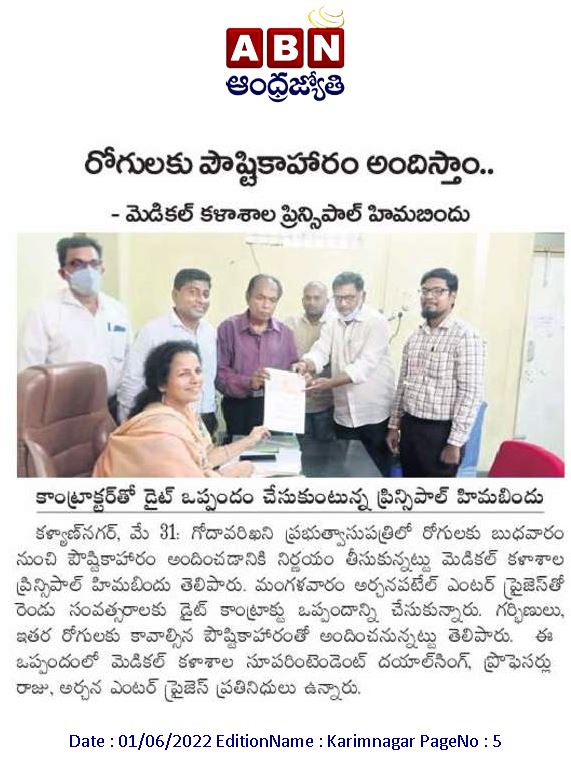 ABN
ఆంధ్రజ్యోతి

రోగులకు పౌష్టికాహారం అందిస్తాం..

- మెడికల్ కళాశాల ప్రిన్సిపాల్ హిమబిందు

కాంట్రాక్టర్‌తో డైట్ ఒప్పందం చేసుకుంటున్న ప్రిన్సిపాల్ హిమబిందు

కళ్యాణ్‌నగర్, మే 31: గోదావరిఖని ప్రభుత్వాసుపత్రిలో రోగులకు బుధవారం నుంచి పౌష్టికాహారం అందించడానికి నిర్ణయం తీసుకున్నట్టు మెడికల్ కళాశాల ప్రిన్సిపాల్ హిమబిందు తెలిపారు. మంగళవారం అర్చనపటేల్ ఎంటర్ ప్రైజెస్‌తో రెండు సంవత్సరాలకు డైట్ కాంట్రాక్టు ఒప్పందాన్ని చేసుకున్నారు. గర్భిణులు, ఇతర రోగులకు కావాల్సిన పౌష్టికాహారంతో అందించనున్నట్టు తెలిపారు. ఈ ఒప్పందంలో మెడికల్ కళాశాల సూపరింటెండెంట్ దయాల్‌సింగ్, ప్రొఫెసర్లు రాజు, అర్చన ఎంటర్ ప్రైజెస్ ప్రతినిధులు ఉన్నారు.

Date : 01/06/2022 EditionName : Karimnagar PageNo : 5